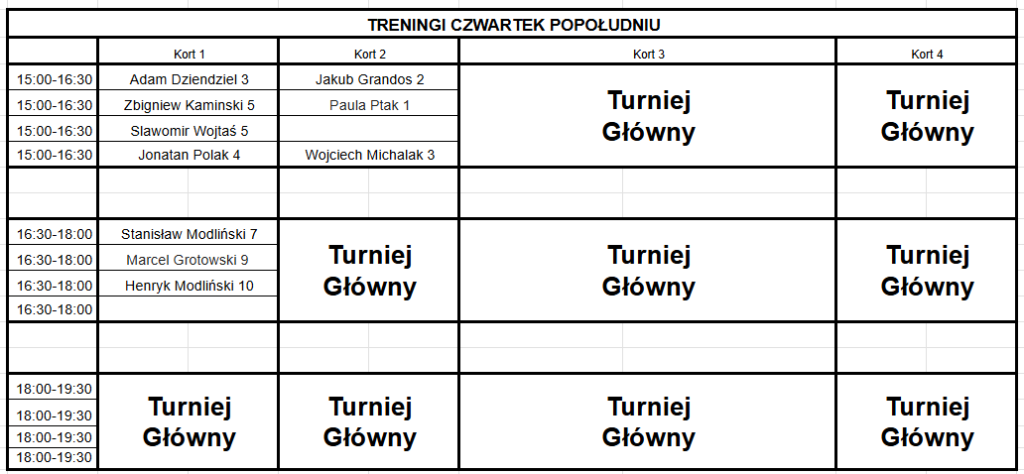 TRENINGI CZWARTEK POPOŁUDNIU

| | Kort 1 | Kort 2 | Kort 3 | Kort 4 |
|---|---|---|---|---|
| 15:00-16:30 | Adam Dziendziel 3 | Jakub Grandos 2 | Turniej Główny | Turniej Główny |
| 15:00-16:30 | Zbigniew Kaminski 5 | Paula Ptak 1 | | |
| 15:00-16:30 | Slawomir Wojtaś 5 | | | |
| 15:00-16:30 | Jonatan Polak 4 | Wojciech Michalak 3 | | |
| | | | | |
| 16:30-18:00 | Stanisław Modliński 7 | Turniej Główny | Turniej Główny | Turniej Główny |
| 16:30-18:00 | Marcel Grotowski 9 | | | |
| 16:30-18:00 | Henryk Modliński 10 | | | |
| 16:30-18:00 | | | | |
| | | | | |
| 18:00-19:30 | Turniej Główny | Turniej Główny | Turniej Główny | Turniej Główny |
| 18:00-19:30 | | | | |
| 18:00-19:30 | | | | |
| 18:00-19:30 | | | | |